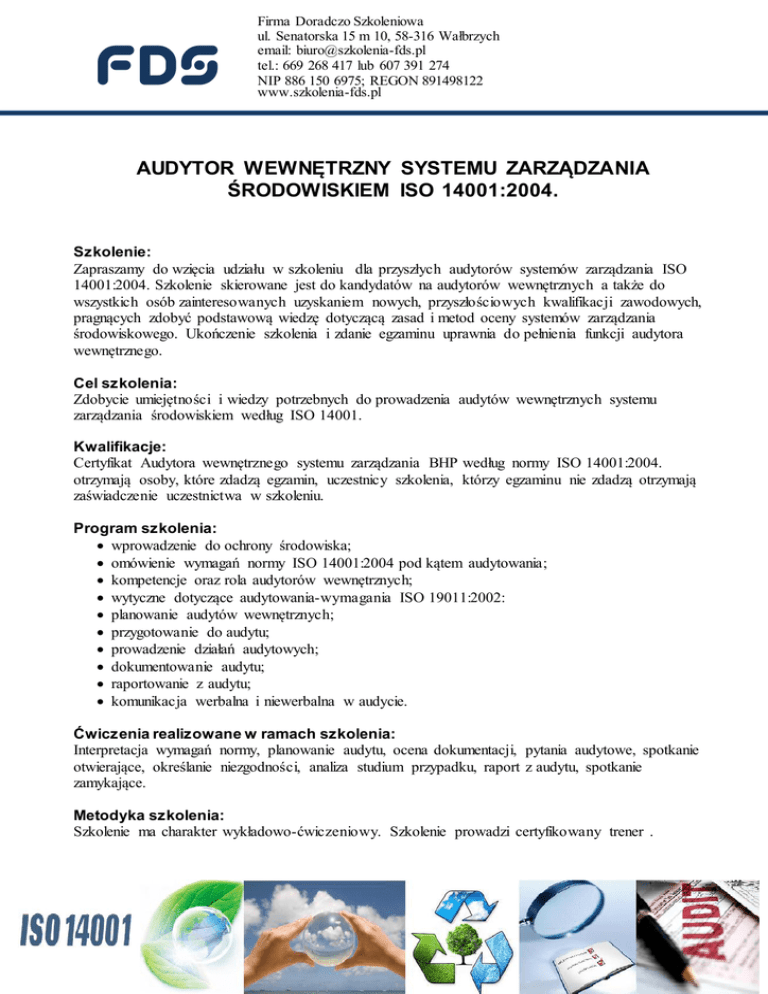 FDS

Firma Doradczo Szkoleniowa
ul. Senatorska 15 m 10, 58-316 Wałbrzych
email: biuro@szkolenia-fds.pl
tel.: 669 268 417 lub 607 391 274
NIP 886 150 6975; REGON 891498122
www.szkolenia-fds.pl

AUDYTOR WEWNĘTRZNY SYSTEMU ZARZĄDZANIA ŚRODOWISKIEM ISO 14001:2004.

Szkolenie:
Zapraszamy do wzięcia udziału w szkoleniu dla przyszłych audytorów systemów zarządzania ISO 14001:2004. Szkolenie skierowane jest do kandydatów na audytorów wewnętrznych a także do wszystkich osób zainteresowanych uzyskaniem nowych, przyszłościowych kwalifikacji zawodowych, pragnących zdobyć podstawową wiedzę dotyczącą zasad i metod oceny systemów zarządzania środowiskowego. Ukończenie szkolenia i zdanie egzaminu uprawnia do pełnienia funkcji audytora wewnętrznego.

Cel szkolenia:
Zdobycie umiejętności i wiedzy potrzebnych do prowadzenia audytów wewnętrznych systemu zarządzania środowiskiem według ISO 14001.

Kwalifikacje:
Certyfikat Audytora wewnętrznego systemu zarządzania BHP według normy ISO 14001:2004. otrzymają osoby, które zdadzą egzamin, uczestnicy szkolenia, którzy egzaminu nie zdadzą otrzymają zaświadczenie uczestnictwa w szkoleniu.

Program szkolenia:
• wprowadzenie do ochrony środowiska;
• omówienie wymagań normy ISO 14001:2004 pod kątem audytowania;
• kompetencje oraz rola audytorów wewnętrznych;
• wytyczne dotyczące audytowania-wymagania ISO 19011:2002:
• planowanie audytów wewnętrznych;
• przygotowanie do audytu;
• prowadzenie działań audytowych;
• dokumentowanie audytu;
• raportowanie z audytu;
• komunikacja werbalna i niewerbalna w audycie.

Ćwiczenia realizowane w ramach szkolenia:
Interpretacja wymagań normy, planowanie audytu, ocena dokumentacji, pytania audytowe, spotkanie otwierające, określanie niezgodności, analiza studium przypadku, raport z audytu, spotkanie zamykające.

Metodyka szkolenia:
Szkolenie ma charakter wykładowo-ćwiczeniowy. Szkolenie prowadzi certyfikowany trener .

ISO 14001

AUDIT